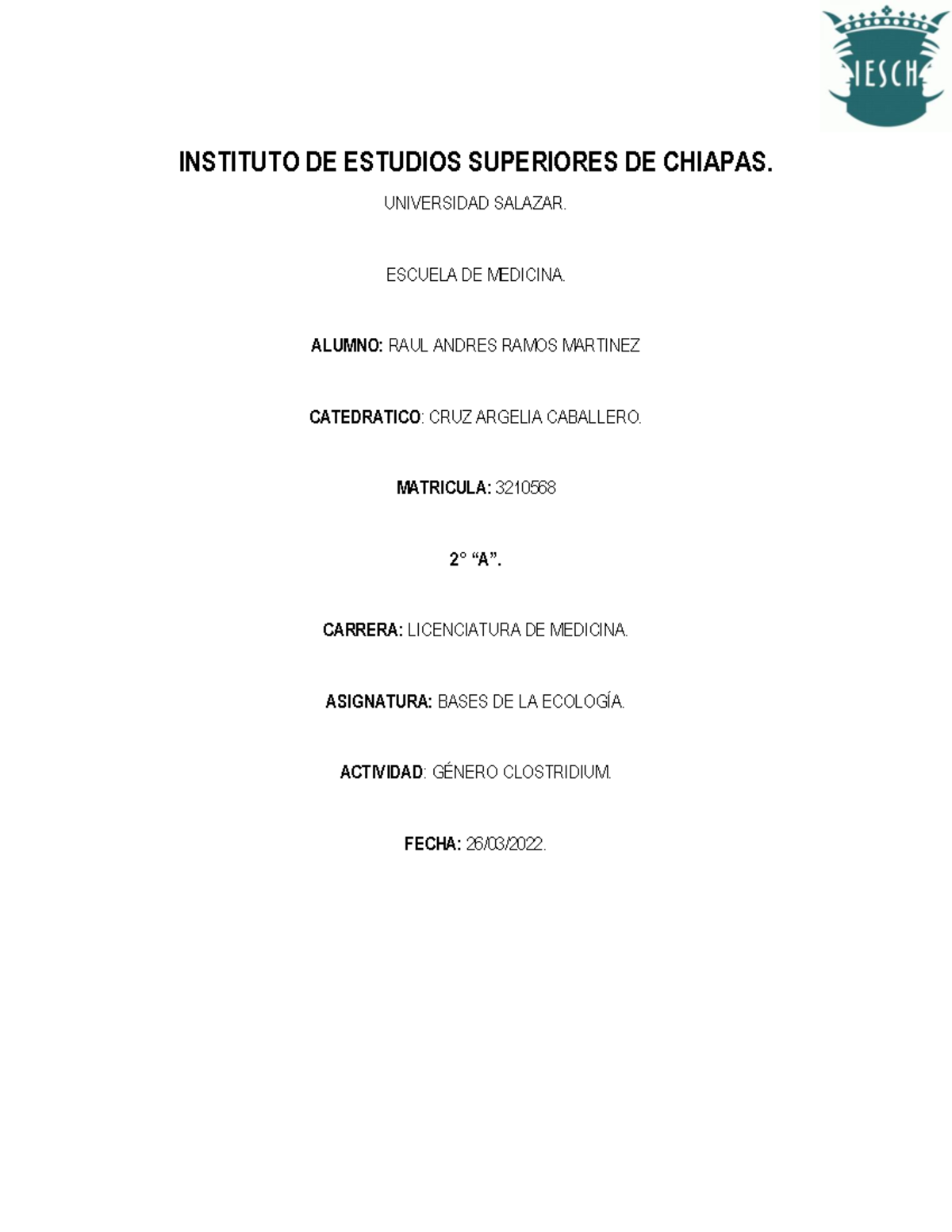 IESCH

INSTITUTO DE ESTUDIOS SUPERIORES DE CHIAPAS.

UNIVERSIDAD SALAZAR.

ESCUELA DE MEDICINA.

ALUMNO: RAUL ANDRES RAMOS MARTINEZ

CATEDRATICO: CRUZ ARGELIA CABALLERO.

MATRICULA: 3210568

2° “A”.

CARRERA: LICENCIATURA DE MEDICINA.

ASIGNATURA: BASES DE LA ECOLOGÍA.

ACTIVIDAD: GÉNERO CLOSTRIDIUM.

FECHA: 26/03/2022.